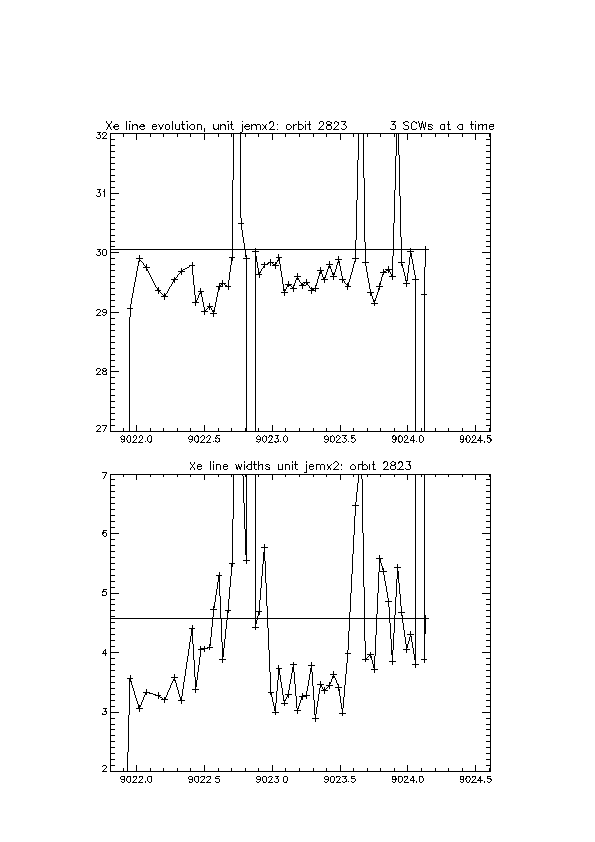 Xe line evolution, unit jemx2: orbit 2823 3 SCWs at a time

32
31
30
29
28
27

9022.0 9022.5 9023.0 9023.5 9024.0 9024.5

Xe line widths unit jemx2: orbit 2823

7
6
5
4
3
2

9022.0 9022.5 9023.0 9023.5 9024.0 9024.5